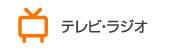 テレビ･ラジオ